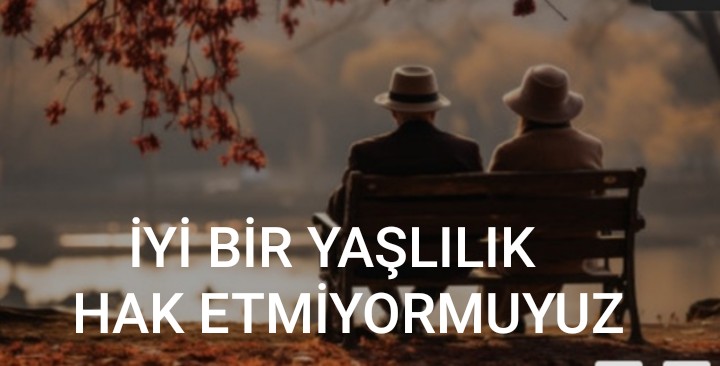 İYİ BİR YAŞLILIK HAK ETMİYORMUYUZ